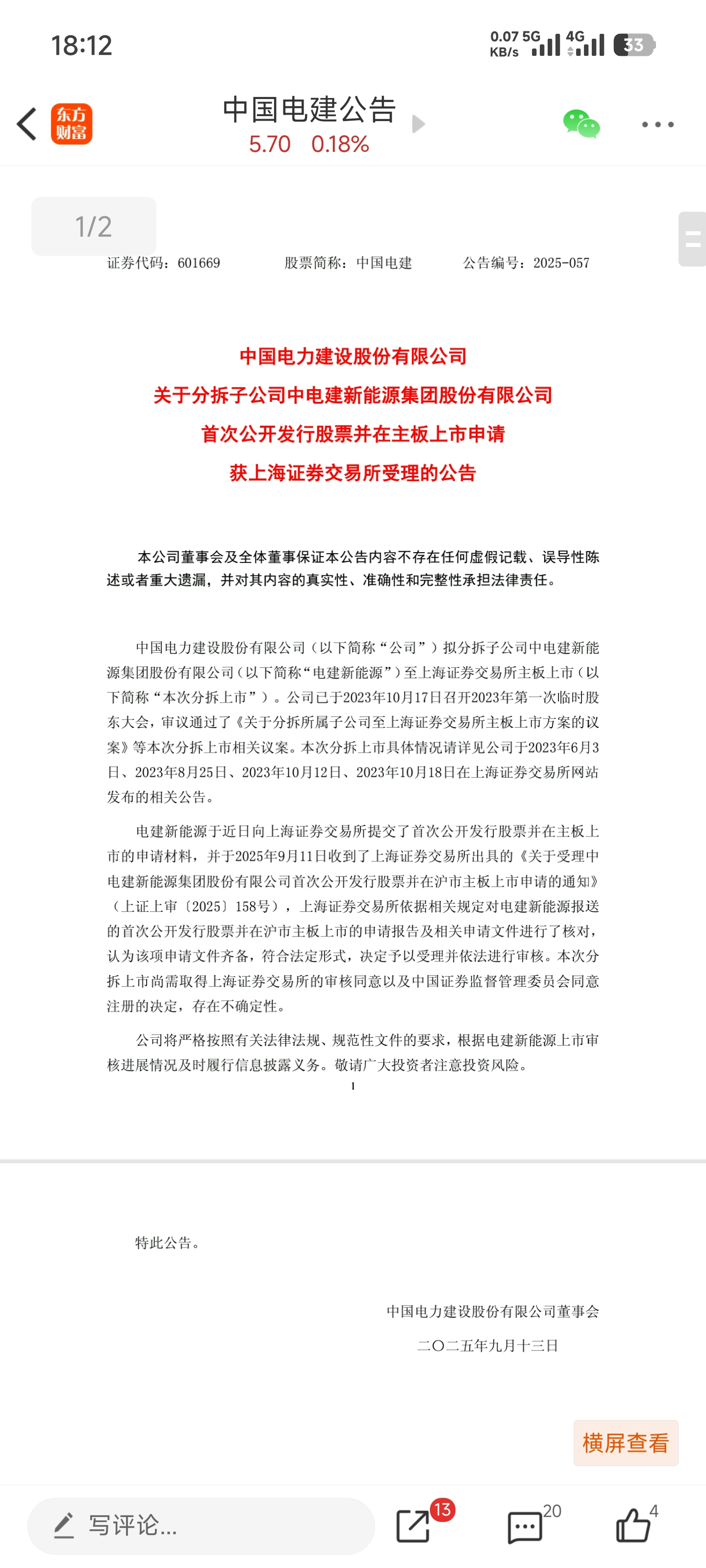 18:12

0.07 KB/s 5G 4G 33

东方财富

中国电建公告
5.70 0.18%

1/2

证券代码：601669 股票简称：中国电建 公告编号：2025-057

中国电力建设股份有限公司
关于分拆子公司中电建新能源集团股份有限公司
首次公开发行股票并在主板上市申请
获上海证券交易所受理的公告

本公司董事会及全体董事保证本公告内容不存在任何虚假记载、误导性陈述或者重大遗漏，并对其内容的真实性、准确性和完整性承担法律责任。

中国电力建设股份有限公司（以下简称“公司”）拟分拆子公司中电建新能源集团股份有限公司（以下简称“电建新能源”）至上海证券交易所主板上市（以下简称“本次分拆上市”）。公司已于2023年10月17日召开2023年第一次临时股东大会，审议通过了《关于分拆所属子公司至上海证券交易所主板上市方案的议案》等本次分拆上市相关议案。本次分拆上市具体情况请详见公司于2023年6月3日、2023年8月25日、2023年10月12日、2023年10月18日在上海证券交易所网站发布的相关公告。

电建新能源于近日向上海证券交易所提交了首次公开发行股票并在主板上市的申请材料，并于2025年9月11日收到了上海证券交易所出具的《关于受理中电建新能源集团股份有限公司首次公开发行股票并在沪市主板上市申请的通知》（上证上审〔2025〕158号），上海证券交易所依据相关规定对电建新能源报送的首次公开发行股票并在沪市主板上市的申请报告及相关申请文件进行了核对，认为该项申请文件齐备，符合法定形式，决定予以受理并依法进行审核。本次分拆上市尚需取得上海证券交易所的审核同意以及中国证券监督管理委员会同意注册的决定，存在不确定性。

公司将严格按照有关法律法规、规范性文件的要求，根据电建新能源上市审核进展情况及时履行信息披露义务。敬请广大投资者注意投资风险。

1

特此公告。

中国电力建设股份有限公司董事会
二〇二五年九月十三日

横屏查看

写评论...

13

20

4